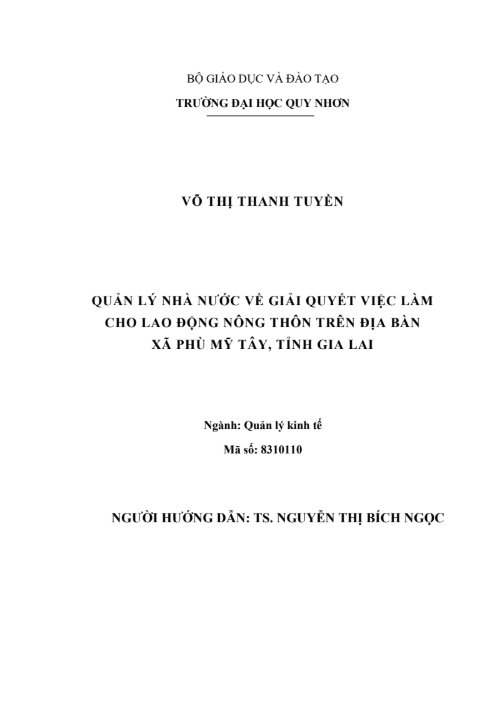 BỘ GIÁO DỤC VÀ ĐÀO TẠO
TRƯỜNG ĐẠI HỌC QUY NHƠN

VÕ THỊ THANH TUYỀN

QUẢN LÝ NHÀ NƯỚC VỀ GIẢI QUYẾT VIỆC LÀM CHO LAO ĐỘNG NÔNG THÔN TRÊN ĐỊA BÀN XÃ PHÙ MỸ TÂY, TỈNH GIA LAI

Ngành: Quản lý kinh tế
Mã số: 8310110

NGƯỜI HƯỚNG DẪN: TS. NGUYỄN THỊ BÍCH NGỌC